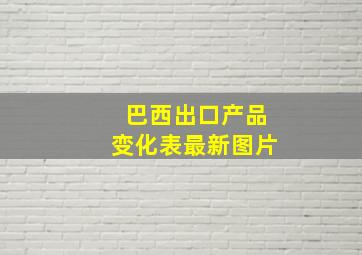 巴西出口产品
变化表最新图片